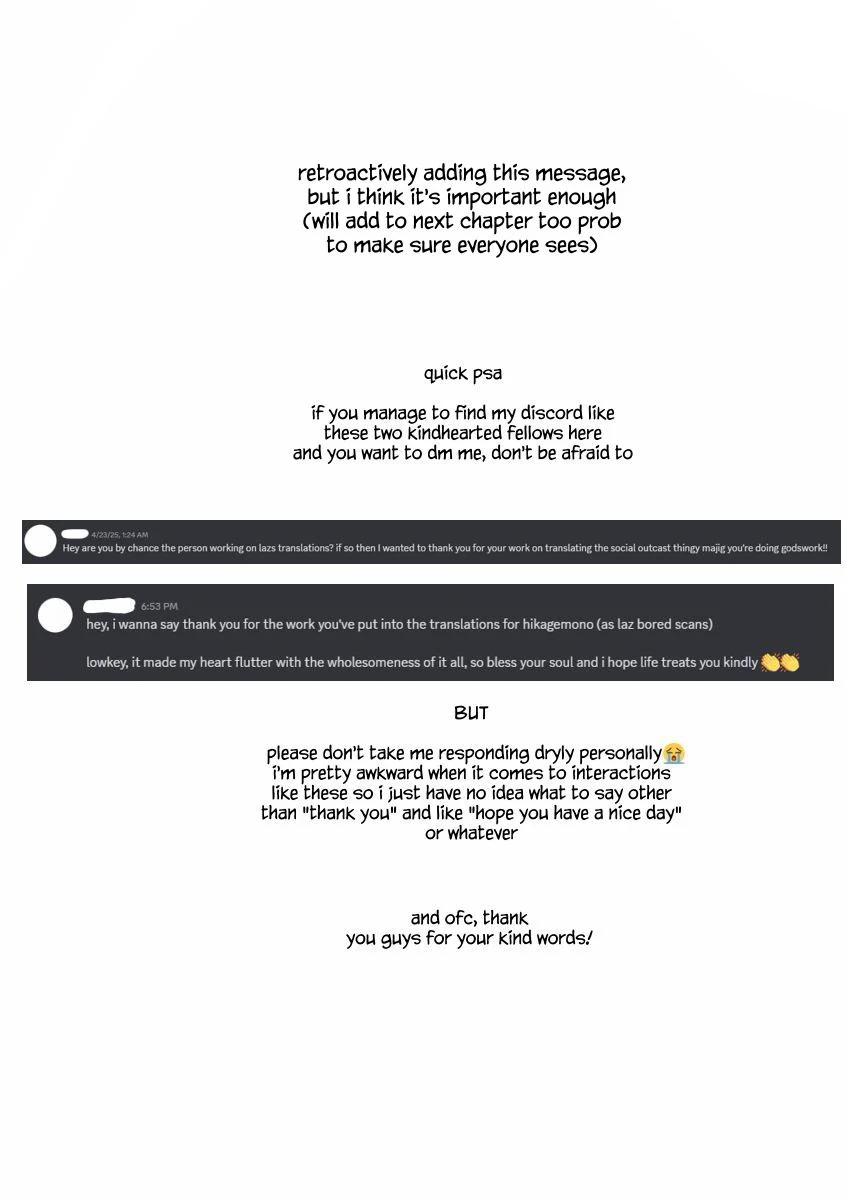 retroactively adding this message, but i think it's important enough (will add to next chapter too prob to make sure everyone sees)

quick psa

if you manage to find my discord like these two kindhearted fellows here and you want to dm me, don't be afraid to

4/23/25, 1:24 AM
Hey are you by chance the person working on lazs translations? if so then I wanted to thank you for your work on translating the social outcast thingy majig you're doing godswork!!

6:53 PM
hey, i wanna say thank you for the work you've put into the translations for hikagemono (as laz bored scans)

lowkey, it made my heart flutter with the wholesomeness of it all, so bless your soul and i hope life treats you kindly 👏👏

BUT

please don't take me responding dryly personally😭 i'm pretty awkward when it comes to interactions like these so i just have no idea what to say other than "thank you" and like "hope you have a nice day" or whatever

and ofc, thank you guys for your kind words!